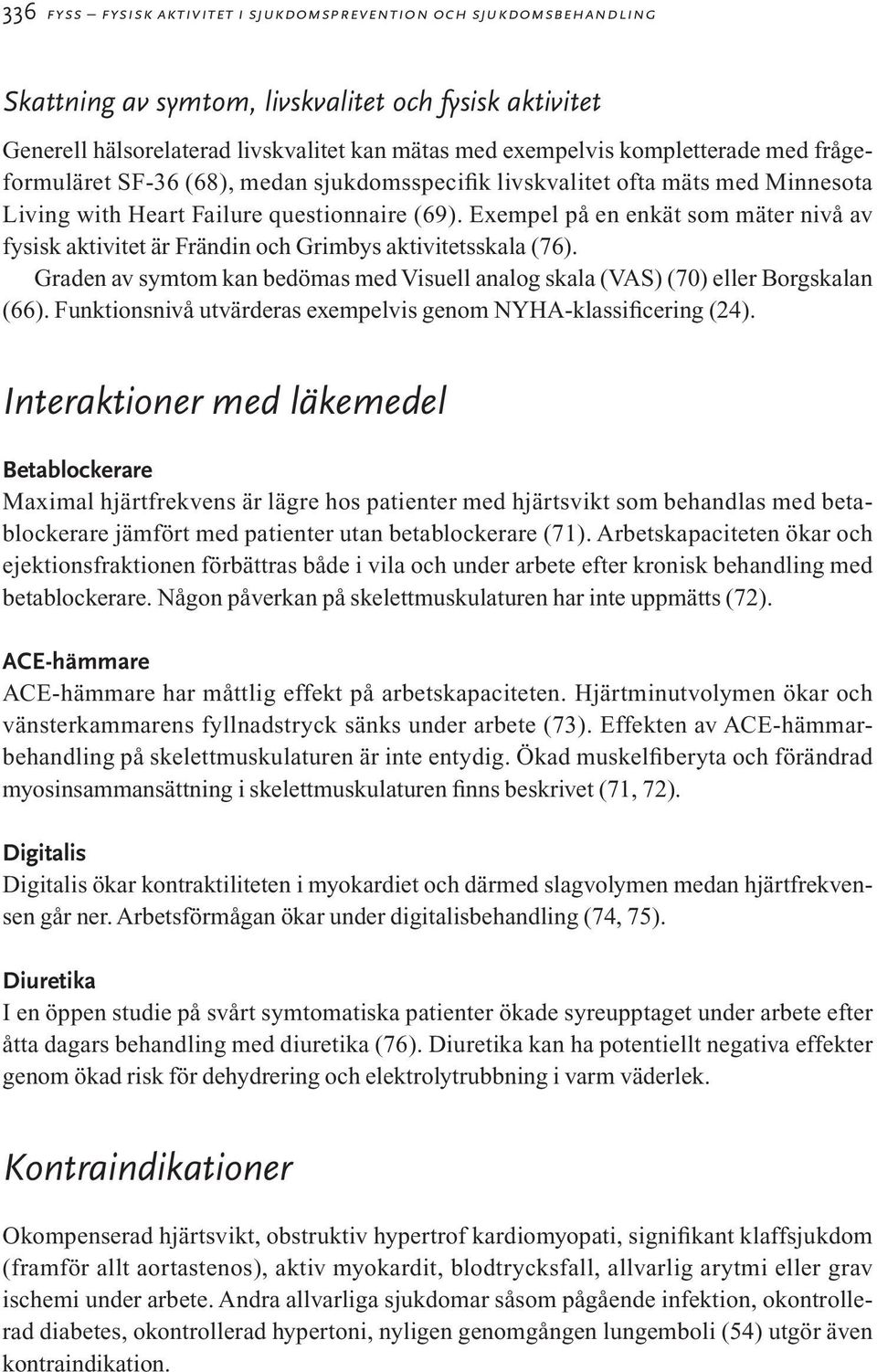 336 FYSS – FYSISK AKTIVITET I SJUKDOMSPREVENTION OCH SJUKDOMSBEHANDLING

Skattning av symtom, livskvalitet och fysisk aktivitet

Generell hälsorelaterad livskvalitet kan mätas med exempelvis kompletterade med frågeformuläret SF-36 (68), medan sjukdomsspecifik livskvalitet ofta mäts med Minnesota Living with Heart Failure questionnaire (69). Exempel på en enkät som mäter nivå av fysisk aktivitet är Frändin och Grimbys aktivitetsskala (76).

Graden av symtom kan bedömas med Visuell analog skala (VAS) (70) eller Borgskalan (66). Funktionsnivå utvärderas exempelvis genom NYHA-klassificering (24).

Interaktioner med läkemedel

Betablockerare

Maximal hjärtfrekvens är lägre hos patienter med hjärtsvikt som behandlas med betablockerare jämfört med patienter utan betablockerare (71). Arbetskapaciteten ökar och ejektionsfraktionen förbättras både i vila och under arbete efter kronisk behandling med betablockerare. Någon påverkan på skelettmuskulaturen har inte uppmätts (72).

ACE-hämmare

ACE-hämmare har måttlig effekt på arbetskapaciteten. Hjärtminutvolymen ökar och vänsterkammarens fyllnadstryck sänks under arbete (73). Effekten av ACE-hämmarbehandling på skelettmuskulaturen är inte entydig. Ökad muskelfiberyta och förändrad myosinsammansättning i skelettmuskulaturen finns beskrivet (71, 72).

Digitalis

Digitalis ökar kontraktiliteten i myokardiet och därmed slagvolymen medan hjärtfrekvensen går ner. Arbetsförmågan ökar under digitalisbehandling (74, 75).

Diuretika

I en öppen studie på svårt symtomatiska patienter ökade syreupptaget under arbete efter åtta dagars behandling med diuretika (76). Diuretika kan ha potentiellt negativa effekter genom ökad risk för dehydrering och elektrolytrubbning i varm väderlek.

Kontraindikationer

Okompenserad hjärtsvikt, obstruktiv hypertrof kardiomyopati, signifikant klaffsjukdom (framför allt aortastenos), aktiv myokardit, blodtrycksfall, allvarlig arytmi eller grav ischemi under arbete. Andra allvarliga sjukdomar såsom pågående infektion, okontrollerad diabetes, okontrollerad hypertoni, nyligen genomgången lungemboli (54) utgör även kontraindikation.